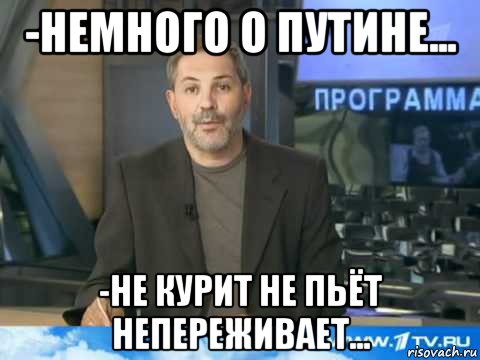 -НЕМНОГО О ПУТИНЕ...

ПРОГРАММА

-НЕ КУРИТ НЕ ПЬЁТ НЕПЕРЕЖИВАЕТ...

WWW.1TV.RU

risovach.ru